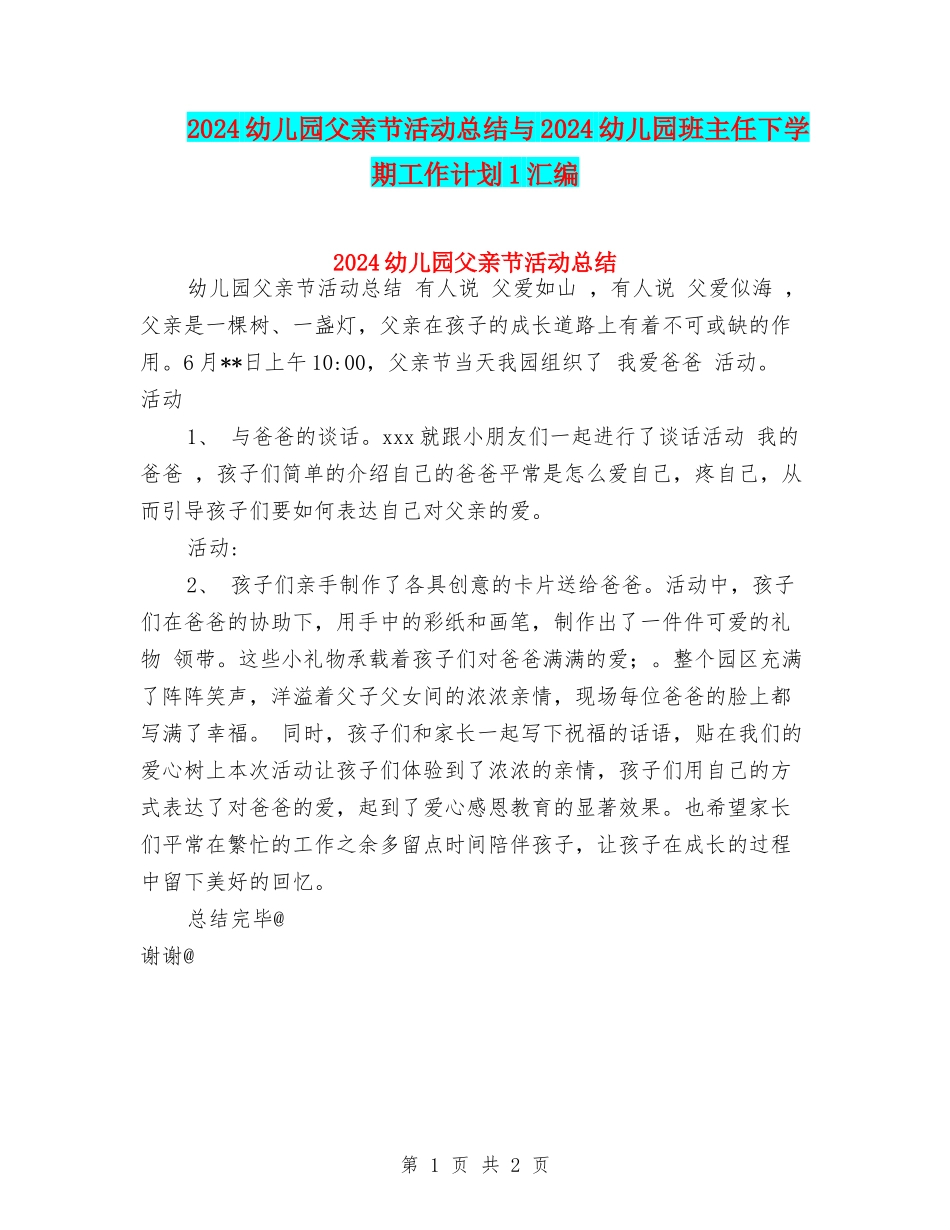 2024幼儿园父亲节活动总结与2024幼儿园班主任下学期工作计划1汇编

2024幼儿园父亲节活动总结

幼儿园父亲节活动总结 有人说 父爱如山 ，有人说 父爱似海 ，父亲是一棵树、一盏灯，父亲在孩子的成长道路上有着不可或缺的作用。6月**日上午10:00，父亲节当天我园组织了 我爱爸爸 活动。活动

1、 与爸爸的谈话。xxx就跟小朋友们一起进行了谈话活动 我的爸爸 ，孩子们简单的介绍自己的爸爸平常是怎么爱自己，疼自己，从而引导孩子们要如何表达自己对父亲的爱。

活动:

2、 孩子们亲手制作了各具创意的卡片送给爸爸。活动中，孩子们在爸爸的协助下，用手中的彩纸和画笔，制作出了一件件可爱的礼物 领带。这些小礼物承载着孩子们对爸爸满满的爱；。整个园区充满了阵阵笑声，洋溢着父子父女间的浓浓亲情，现场每位爸爸的脸上都写满了幸福。 同时，孩子们和家长一起写下祝福的话语，贴在我们的爱心树上本次活动让孩子们体验到了浓浓的亲情，孩子们用自己的方式表达了对爸爸的爱，起到了爱心感恩教育的显著效果。也希望家长们平常在繁忙的工作之余多留点时间陪伴孩子，让孩子在成长的过程中留下美好的回忆。

总结完毕@

谢谢@

第 1 页 共 2 页